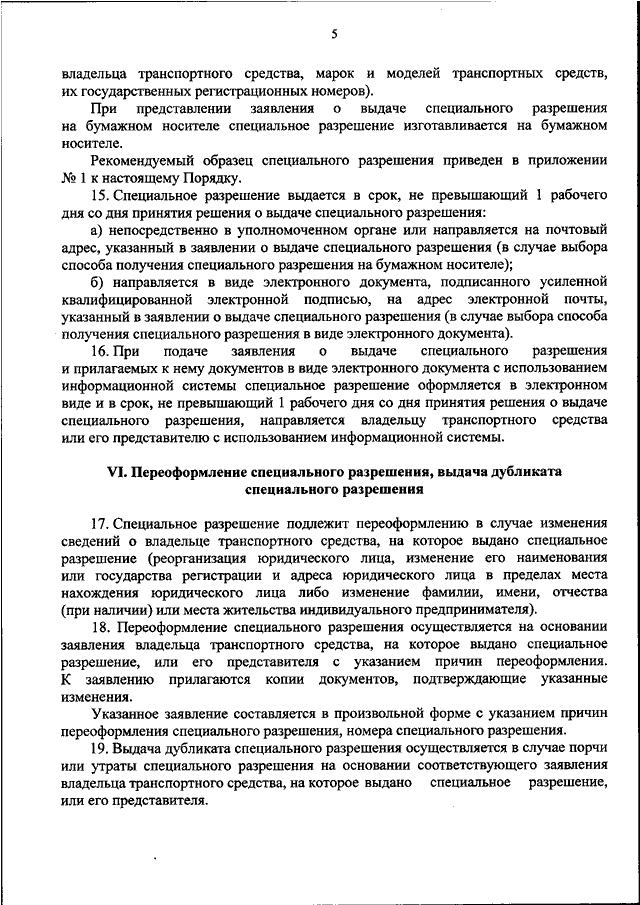 5

владельца транспортного средства, марок и моделей транспортных средств, их государственных регистрационных номеров).

При представлении заявления о выдаче специального разрешения на бумажном носителе специальное разрешение изготавливается на бумажном носителе.

Рекомендуемый образец специального разрешения приведен в приложении № 1 к настоящему Порядку.

15. Специальное разрешение выдается в срок, не превышающий 1 рабочего дня со дня принятия решения о выдаче специального разрешения:

а) непосредственно в уполномоченном органе или направляется на почтовый адрес, указанный в заявлении о выдаче специального разрешения (в случае выбора способа получения специального разрешения на бумажном носителе);

б) направляется в виде электронного документа, подписанного усиленной квалифицированной электронной подписью, на адрес электронной почты, указанный в заявлении о выдаче специального разрешения (в случае выбора способа получения специального разрешения в виде электронного документа).

16. При подаче заявления о выдаче специального разрешения и прилагаемых к нему документов в виде электронного документа с использованием информационной системы специальное разрешение оформляется в электронном виде и в срок, не превышающий 1 рабочего дня со дня принятия решения о выдаче специального разрешения, направляется владельцу транспортного средства или его представителю с использованием информационной системы.

VI. Переоформление специального разрешения, выдача дубликата специального разрешения

17. Специальное разрешение подлежит переоформлению в случае изменения сведений о владельце транспортного средства, на которое выдано специальное разрешение (реорганизация юридического лица, изменение его наименования или государства регистрации и адреса юридического лица в пределах места нахождения юридического лица либо изменение фамилии, имени, отчества (при наличии) или места жительства индивидуального предпринимателя).

18. Переоформление специального разрешения осуществляется на основании заявления владельца транспортного средства, на которое выдано специальное разрешение, или его представителя с указанием причин переоформления. К заявлению прилагаются копии документов, подтверждающие указанные изменения.

Указанное заявление составляется в произвольной форме с указанием причин переоформления специального разрешения, номера специального разрешения.

19. Выдача дубликата специального разрешения осуществляется в случае порчи или утраты специального разрешения на основании соответствующего заявления владельца транспортного средства, на которое выдано специальное разрешение, или его представителя.